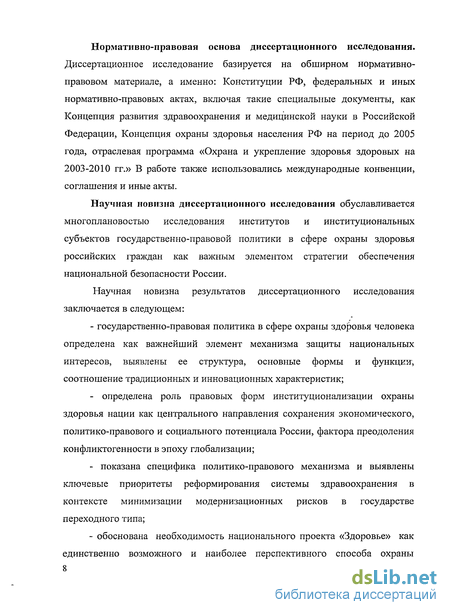 **Нормативно-правовая основа диссертационного исследования.** Диссертационное исследование базируется на обширном нормативно-правовом материале, а именно: Конституции РФ, федеральных и иных нормативно-правовых актах, включая такие специальные документы, как Концепция развития здравоохранения и медицинской науки в Российской Федерации, Концепция охраны здоровья населения РФ на период до 2005 года, отраслевая программа «Охрана и укрепление здоровья здоровых на 2003-2010 гг.» В работе также использовались международные конвенции, соглашения и иные акты.

**Научная новизна диссертационного исследования** обуславливается многоплановостью исследования институтов и институциональных субъектов государственно-правовой политики в сфере охраны здоровья российских граждан как важным элементом стратегии обеспечения национальной безопасности России.

Научная новизна результатов диссертационного исследования заключается в следующем:

- государственно-правовая политика в сфере охраны здоровья человека определена как важнейший элемент механизма защиты национальных интересов, выявлены ее структура, основные формы и функции, соотношение традиционных и инновационных характеристик;

- определена роль правовых форм институционализации охраны здоровья нации как центрального направления сохранения экономического, политико-правового и социального потенциала России, фактора преодоления конфликтогенности в эпоху глобализации;

- показана специфика политико-правового механизма и выявлены ключевые приоритеты реформирования системы здравоохранения в контексте минимизации модернизационных рисков в государстве переходного типа;

- обоснована необходимость национального проекта «Здоровье» как единственно возможного и наиболее перспективного способа охраны

8

dsLib.net
библиотека диссертаций